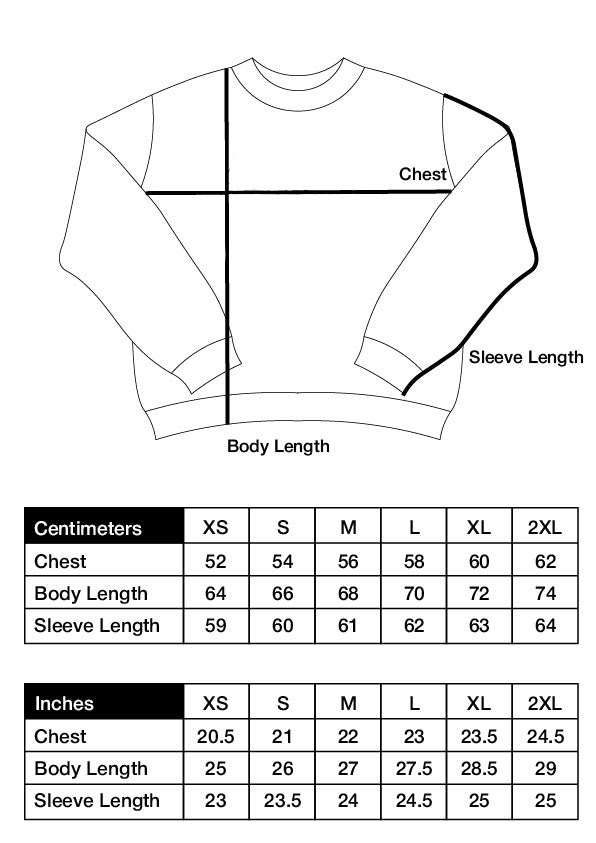 Chest

Sleeve Length

Body Length

| Centimeters | XS | S | M | L | XL | 2XL |
|---|---|---|---|---|---|---|
| Chest | 52 | 54 | 56 | 58 | 60 | 62 |
| Body Length | 64 | 66 | 68 | 70 | 72 | 74 |
| Sleeve Length | 59 | 60 | 61 | 62 | 63 | 64 |

| Inches | XS | S | M | L | XL | 2XL |
|---|---|---|---|---|---|---|
| Chest | 20.5 | 21 | 22 | 23 | 23.5 | 24.5 |
| Body Length | 25 | 26 | 27 | 27.5 | 28.5 | 29 |
| Sleeve Length | 23 | 23.5 | 24 | 24.5 | 25 | 25 |